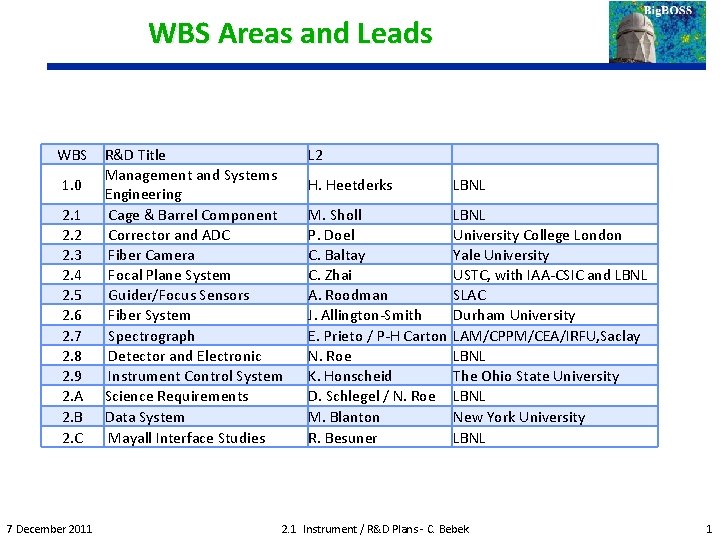 WBS Areas and Leads

BigBOSS

| WBS | R&D Title | L2 | |
|---|---|---|---|
| 1.0 | Management and Systems Engineering | H. Heetderks | LBNL |
| 2.1 | Cage & Barrel Component | M. Sholl | LBNL |
| 2.2 | Corrector and ADC | P. Doel | University College London |
| 2.3 | Fiber Camera | C. Baltay | Yale University |
| 2.4 | Focal Plane System | C. Zhai | USTC, with IAA-CSIC and LBNL |
| 2.5 | Guider/Focus Sensors | A. Roodman | SLAC |
| 2.6 | Fiber System | J. Allington-Smith | Durham University |
| 2.7 | Spectrograph | E. Prieto / P-H Carton | LAM/CPPM/CEA/IRFU,Saclay |
| 2.8 | Detector and Electronic | N. Roe | LBNL |
| 2.9 | Instrument Control System | K. Honscheid | The Ohio State University |
| 2.A | Science Requirements | D. Schlegel / N. Roe | LBNL |
| 2.B | Data System | M. Blanton | New York University |
| 2.C | Mayall Interface Studies | R. Besuner | LBNL |

7 December 2011 2.1 Instrument / R&D Plans - C. Bebek 1